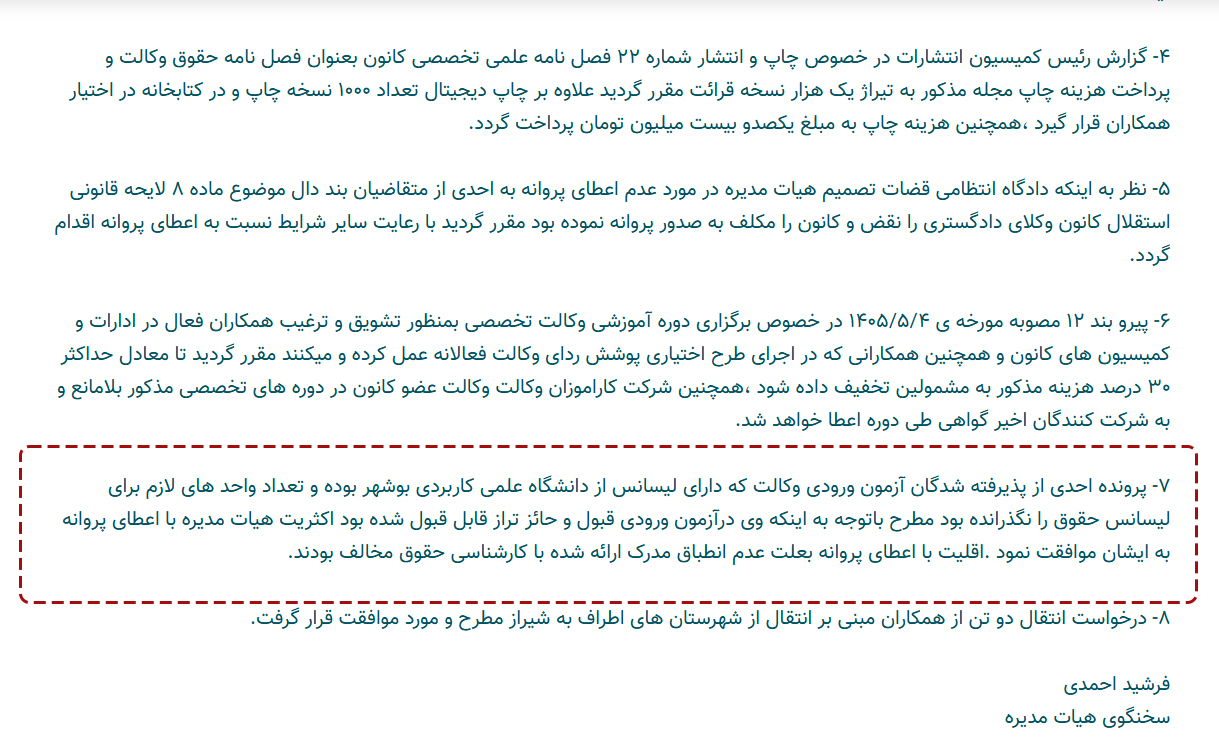 ۴- گزارش رئیس کمیسیون انتشارات در خصوص چاپ و انتشار شماره ۲۲ فصل نامه علمی تخصصی کانون بعنوان فصل نامه حقوق وکالت و پرداخت هزینه چاپ مجله مذکور به تیراژ یک هزار نسخه قرائت مقرر گردید علاوه بر چاپ دیجیتال تعداد ۱۰۰۰ نسخه چاپ و در کتابخانه در اختیار همکاران قرار گیرد ،همچنین هزینه چاپ به مبلغ یکصدو بیست میلیون تومان پرداخت گردد.

۵- نظر به اینکه دادگاه انتظامی قضات تصمیم هیات مدیره در مورد عدم اعطای پروانه به احدی از متقاضیان بند دال موضوع ماده ۸ لایحه قانونی استقلال کانون وکلای دادگستری را نقض و کانون را مکلف به صدور پروانه نموده بود مقرر گردید با رعایت سایر شرایط نسبت به اعطای پروانه اقدام گردد.

۶- پیرو بند ۱۲ مصوبه مورخه ی ۱۴۰۵/۵/۴ در خصوص برگزاری دوره آموزشی وکالت تخصصی بمنظور تشویق و ترغیب همکاران فعال در ادارات و کمیسیون های کانون و همچنین همکارانی که در اجرای طرح اختیاری پوشش ردای وکالت فعالانه عمل کرده و میکنند مقرر گردید تا معادل حداکثر ۳۰ درصد هزینه مذکور به مشمولین تخفیف داده شود ،همچنین شرکت کاراموزان وکالت وکالت عضو کانون در دوره های تخصصی مذکور بلامانع و به شرکت کنندگان اخیر گواهی طی دوره اعطا خواهد شد.

۷- پرونده احدی از پذیرفته شدگان آزمون ورودی وکالت که دارای لیسانس از دانشگاه علمی کاربردی بوشهر بوده و تعداد واحد های لازم برای لیسانس حقوق را نگذرانده بود مطرح باتوجه به اینکه وی درآزمون ورودی قبول و حائز تراز قابل قبول شده بود اکثریت هیات مدیره با اعطای پروانه به ایشان موافقت نمود .اقلیت با اعطای پروانه بعلت عدم انطباق مدرک ارائه شده با کارشناسی حقوق مخالف بودند.

۸- درخواست انتقال دو تن از همکاران مبنی بر انتقال از شهرستان های اطراف به شیراز مطرح و مورد موافقت قرار گرفت.

فرشید احمدی
سخنگوی هیات مدیره